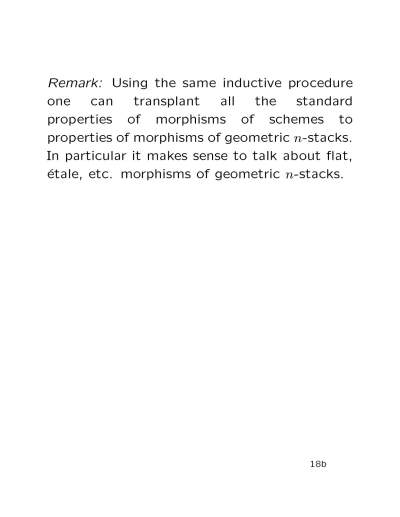 Remark: Using the same inductive procedure one can transplant all the standard properties of morphisms of schemes to properties of morphisms of geometric $n$-stacks. In particular it makes sense to talk about flat, étale, etc. morphisms of geometric $n$-stacks.

18b